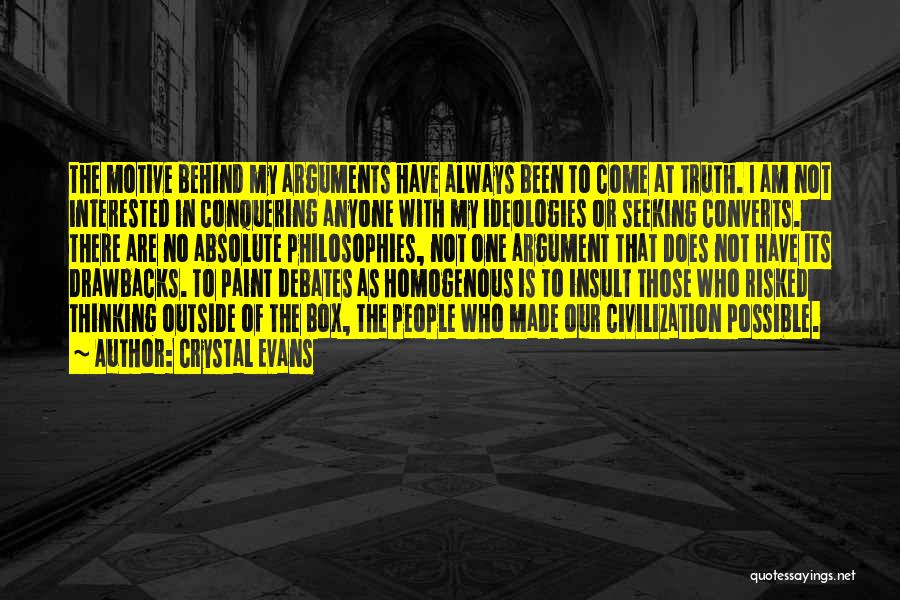 THE MOTIVE BEHIND MY ARGUMENTS HAVE ALWAYS BEEN TO COME AT TRUTH. I AM NOT INTERESTED IN CONQUERING ANYONE WITH MY IDEOLOGIES OR SEEKING CONVERTS. THERE ARE NO ABSOLUTE PHILOSOPHIES, NOT ONE ARGUMENT THAT DOES NOT HAVE ITS DRAWBACKS. TO PAINT DEBATES AS HOMOGENOUS IS TO INSULT THOSE WHO RISKED THINKING OUTSIDE OF THE BOX, THE PEOPLE WHO MADE OUR CIVILIZATION POSSIBLE.

~ AUTHOR: CRYSTAL EVANS

quotessayings.net